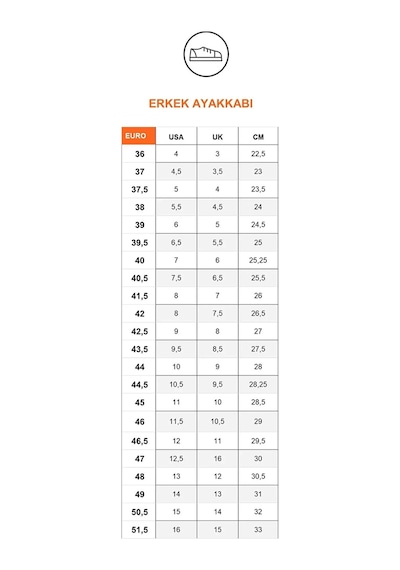 ERKEK AYAKKABI

| EURO | USA | UK | CM |
|---|---|---|---|
| 36 | 4 | 3 | 22,5 |
| 37 | 4,5 | 3,5 | 23 |
| 37,5 | 5 | 4 | 23,5 |
| 38 | 5,5 | 4,5 | 24 |
| 39 | 6 | 5 | 24,5 |
| 39,5 | 6,5 | 5,5 | 25 |
| 40 | 7 | 6 | 25,25 |
| 40,5 | 7,5 | 6,5 | 25,5 |
| 41,5 | 8 | 7 | 26 |
| 42 | 8 | 7,5 | 26,5 |
| 42,5 | 9 | 8 | 27 |
| 43,5 | 9,5 | 8,5 | 27,5 |
| 44 | 10 | 9 | 28 |
| 44,5 | 10,5 | 9,5 | 28,25 |
| 45 | 11 | 10 | 28,5 |
| 46 | 11,5 | 10,5 | 29 |
| 46,5 | 12 | 11 | 29,5 |
| 47 | 12,5 | 16 | 30 |
| 48 | 13 | 12 | 30,5 |
| 49 | 14 | 13 | 31 |
| 50,5 | 15 | 14 | 32 |
| 51,5 | 16 | 15 | 33 |